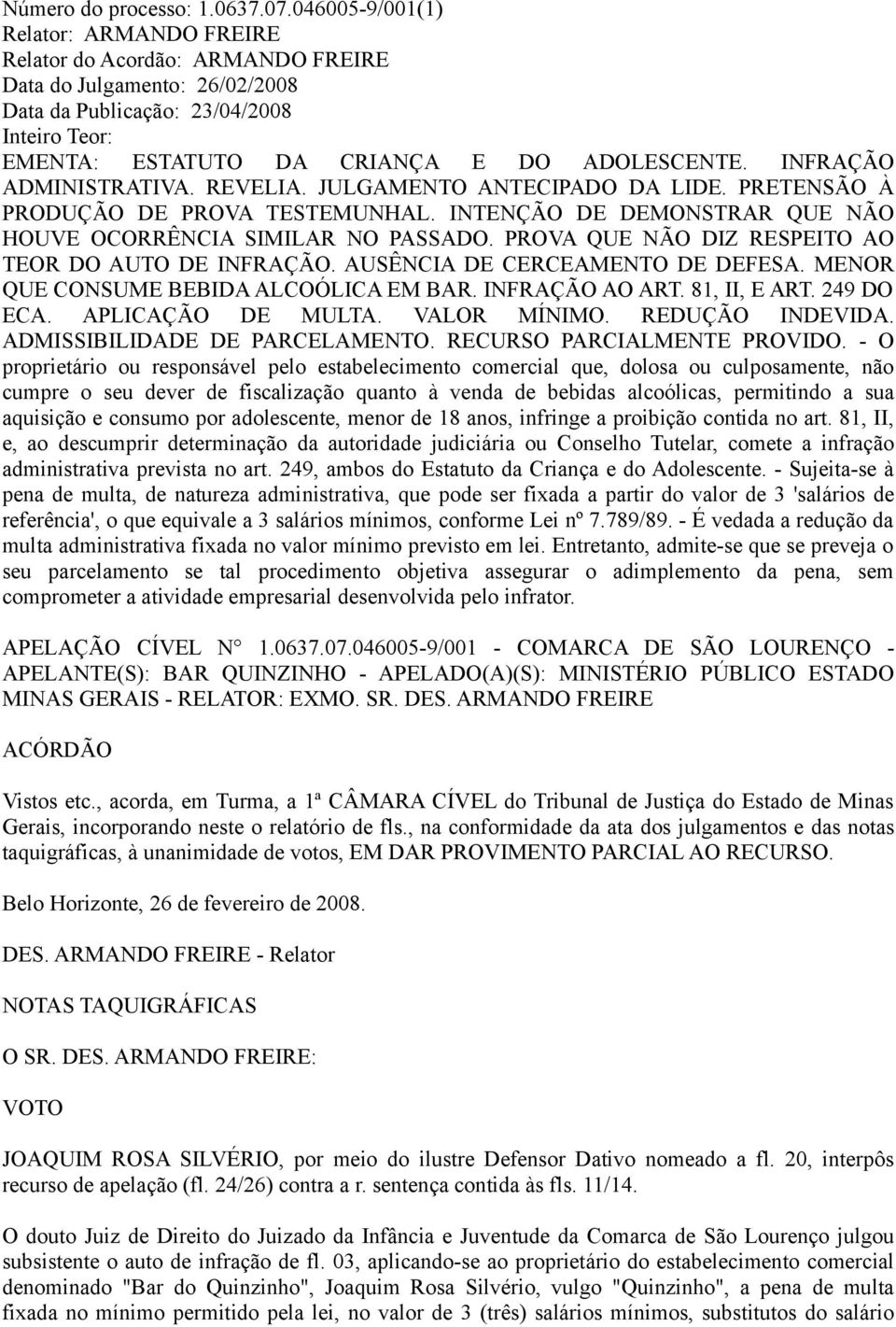 Número do processo: 1.0637.07.046005-9/001(1)
Relator: ARMANDO FREIRE
Relator do Acordão: ARMANDO FREIRE
Data do Julgamento: 26/02/2008
Data da Publicação: 23/04/2008
Inteiro Teor:
EMENTA: ESTATUTO DA CRIANÇA E DO ADOLESCENTE. INFRAÇÃO ADMINISTRATIVA. REVELIA. JULGAMENTO ANTECIPADO DA LIDE. PRETENSÃO À PRODUÇÃO DE PROVA TESTEMUNHAL. INTENÇÃO DE DEMONSTRAR QUE NÃO HOUVE OCORRÊNCIA SIMILAR NO PASSADO. PROVA QUE NÃO DIZ RESPEITO AO TEOR DO AUTO DE INFRAÇÃO. AUSÊNCIA DE CERCEAMENTO DE DEFESA. MENOR QUE CONSUME BEBIDA ALCOÓLICA EM BAR. INFRAÇÃO AO ART. 81, II, E ART. 249 DO ECA. APLICAÇÃO DE MULTA. VALOR MÍNIMO. REDUÇÃO INDEVIDA. ADMISSIBILIDADE DE PARCELAMENTO. RECURSO PARCIALMENTE PROVIDO. - O proprietário ou responsável pelo estabelecimento comercial que, dolosa ou culposamente, não cumpre o seu dever de fiscalização quanto à venda de bebidas alcoólicas, permitindo a sua aquisição e consumo por adolescente, menor de 18 anos, infringe a proibição contida no art. 81, II, e, ao descumprir determinação da autoridade judiciária ou Conselho Tutelar, comete a infração administrativa prevista no art. 249, ambos do Estatuto da Criança e do Adolescente. - Sujeita-se à pena de multa, de natureza administrativa, que pode ser fixada a partir do valor de 3 'salários de referência', o que equivale a 3 salários mínimos, conforme Lei nº 7.789/89. - É vedada a redução da multa administrativa fixada no valor mínimo previsto em lei. Entretanto, admite-se que se preveja o seu parcelamento se tal procedimento objetiva assegurar o adimplemento da pena, sem comprometer a atividade empresarial desenvolvida pelo infrator.

APELAÇÃO CÍVEL N° 1.0637.07.046005-9/001 - COMARCA DE SÃO LOURENÇO - APELANTE(S): BAR QUINZINHO - APELADO(A)(S): MINISTÉRIO PÚBLICO ESTADO MINAS GERAIS - RELATOR: EXMO. SR. DES. ARMANDO FREIRE

ACÓRDÃO

Vistos etc., acorda, em Turma, a 1ª CÂMARA CÍVEL do Tribunal de Justiça do Estado de Minas Gerais, incorporando neste o relatório de fls., na conformidade da ata dos julgamentos e das notas taquigráficas, à unanimidade de votos, EM DAR PROVIMENTO PARCIAL AO RECURSO.

Belo Horizonte, 26 de fevereiro de 2008.

DES. ARMANDO FREIRE - Relator

NOTAS TAQUIGRÁFICAS

O SR. DES. ARMANDO FREIRE:

VOTO

JOAQUIM ROSA SILVÉRIO, por meio do ilustre Defensor Dativo nomeado a fl. 20, interpôs recurso de apelação (fl. 24/26) contra a r. sentença contida às fls. 11/14.

O douto Juiz de Direito do Juizado da Infância e Juventude da Comarca de São Lourenço julgou subsistente o auto de infração de fl. 03, aplicando-se ao proprietário do estabelecimento comercial denominado "Bar do Quinzinho", Joaquim Rosa Silvério, vulgo "Quinzinho", a pena de multa fixada no mínimo permitido pela lei, no valor de 3 (três) salários mínimos, substitutos do salário